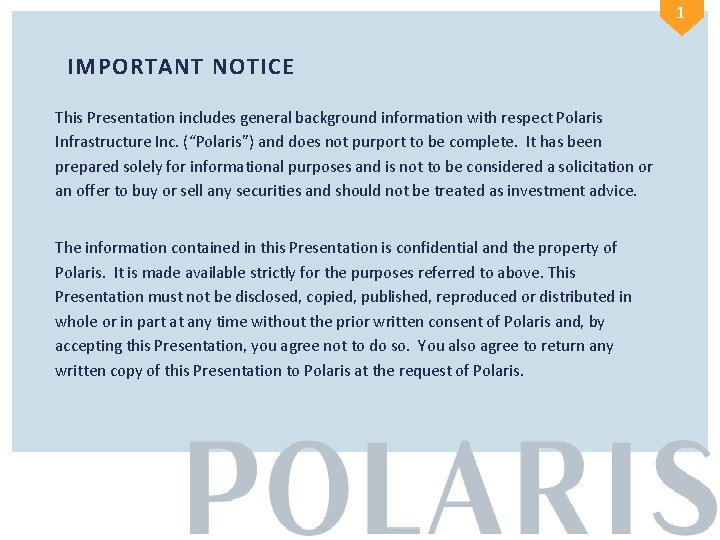 1

IMPORTANT NOTICE

This Presentation includes general background information with respect Polaris Infrastructure Inc. ("Polaris") and does not purport to be complete. It has been prepared solely for informational purposes and is not to be considered a solicitation or an offer to buy or sell any securities and should not be treated as investment advice.

The information contained in this Presentation is confidential and the property of Polaris. It is made available strictly for the purposes referred to above. This Presentation must not be disclosed, copied, published, reproduced or distributed in whole or in part at any time without the prior written consent of Polaris and, by accepting this Presentation, you agree not to do so. You also agree to return any written copy of this Presentation to Polaris at the request of Polaris.

POLARIS